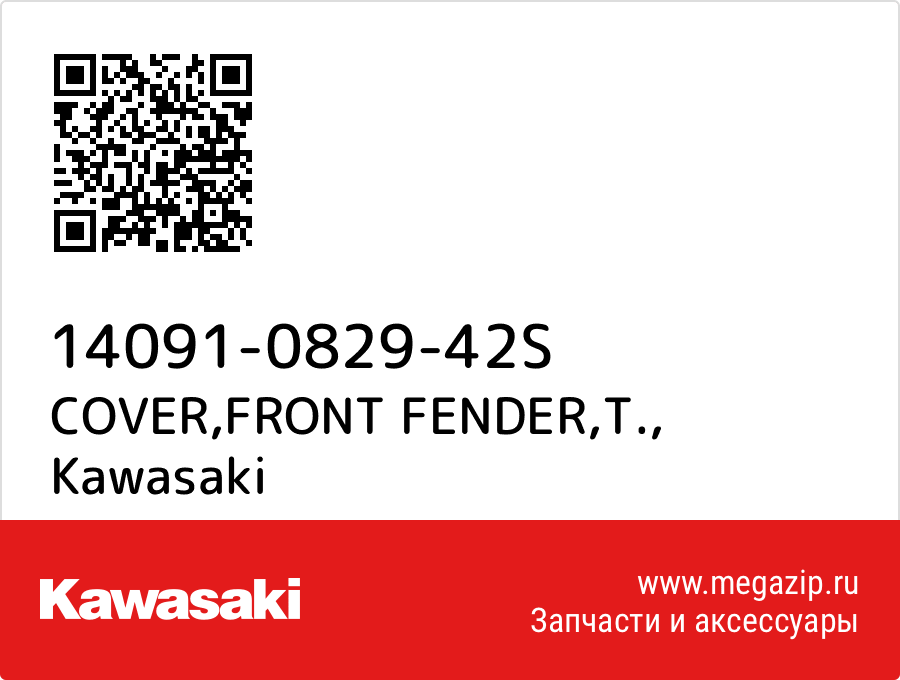 14091-0829-42S
COVER,FRONT FENDER,T.,
Kawasaki

Kawasaki

www.megazip.ru
Запчасти и аксессуары